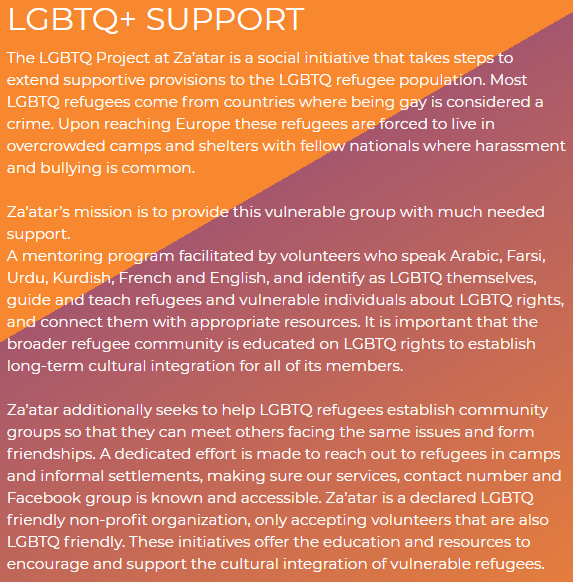 LGBTQ+ SUPPORT

The LGBTQ Project at Za'atar is a social initiative that takes steps to extend supportive provisions to the LGBTQ refugee population. Most LGBTQ refugees come from countries where being gay is considered a crime. Upon reaching Europe these refugees are forced to live in overcrowded camps and shelters with fellow nationals where harassment and bullying is common.

Za'atar's mission is to provide this vulnerable group with much needed support.
A mentoring program facilitated by volunteers who speak Arabic, Farsi, Urdu, Kurdish, French and English, and identify as LGBTQ themselves, guide and teach refugees and vulnerable individuals about LGBTQ rights, and connect them with appropriate resources. It is important that the broader refugee community is educated on LGBTQ rights to establish long-term cultural integration for all of its members.

Za'atar additionally seeks to help LGBTQ refugees establish community groups so that they can meet others facing the same issues and form friendships. A dedicated effort is made to reach out to refugees in camps and informal settlements, making sure our services, contact number and Facebook group is known and accessible. Za'atar is a declared LGBTQ friendly non-profit organization, only accepting volunteers that are also LGBTQ friendly. These initiatives offer the education and resources to encourage and support the cultural integration of vulnerable refugees.